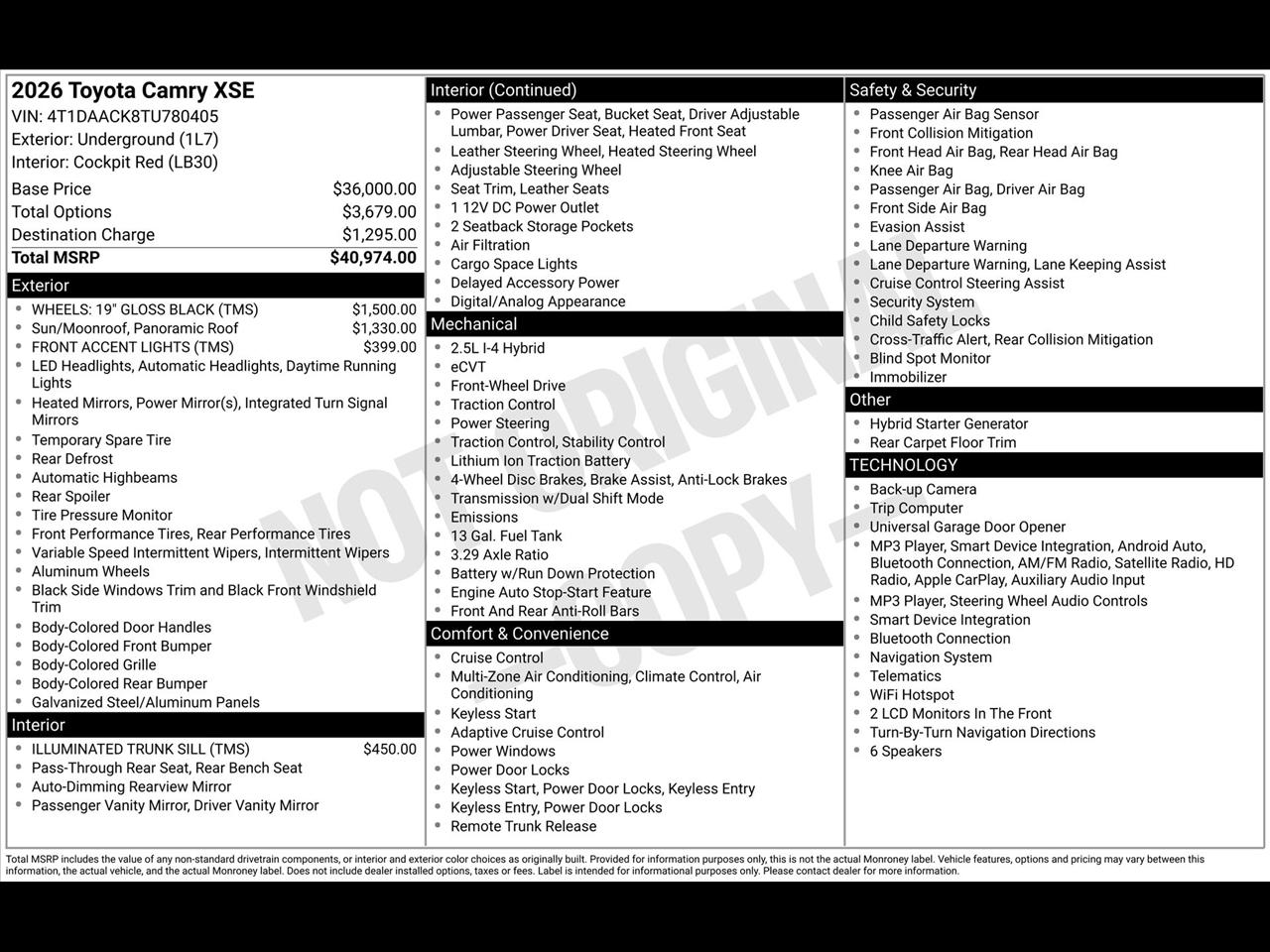 2026 Toyota Camry XSE
VIN: 4T1DAACK8TU780405
Exterior: Underground (1L7)
Interior: Cockpit Red (LB30)

| Base Price | $36,000.00 |
|---|---|
| Total Options | $3,679.00 |
| Destination Charge | $1,295.00 |
| Total MSRP | $40,974.00 |

Exterior
- WHEELS: 19" GLOSS BLACK (TMS) $1,500.00
- Sun/Moonroof, Panoramic Roof $1,330.00
- FRONT ACCENT LIGHTS (TMS) $399.00
- LED Headlights, Automatic Headlights, Daytime Running Lights
- Heated Mirrors, Power Mirror(s), Integrated Turn Signal Mirrors
- Temporary Spare Tire
- Rear Defrost
- Automatic Highbeams
- Rear Spoiler
- Tire Pressure Monitor
- Front Performance Tires, Rear Performance Tires
- Variable Speed Intermittent Wipers, Intermittent Wipers
- Aluminum Wheels
- Black Side Windows Trim and Black Front Windshield Trim
- Body-Colored Door Handles
- Body-Colored Front Bumper
- Body-Colored Grille
- Body-Colored Rear Bumper
- Galvanized Steel/Aluminum Panels

Interior
- ILLUMINATED TRUNK SILL (TMS) $450.00
- Pass-Through Rear Seat, Rear Bench Seat
- Auto-Dimming Rearview Mirror
- Passenger Vanity Mirror, Driver Vanity Mirror

Interior (Continued)
- Power Passenger Seat, Bucket Seat, Driver Adjustable Lumbar, Power Driver Seat, Heated Front Seat
- Leather Steering Wheel, Heated Steering Wheel
- Adjustable Steering Wheel
- Seat Trim, Leather Seats
- 1 12V DC Power Outlet
- 2 Seatback Storage Pockets
- Air Filtration
- Cargo Space Lights
- Delayed Accessory Power
- Digital/Analog Appearance

Mechanical
- 2.5L I-4 Hybrid
- eCVT
- Front-Wheel Drive
- Traction Control
- Power Steering
- Traction Control, Stability Control
- Lithium Ion Traction Battery
- 4-Wheel Disc Brakes, Brake Assist, Anti-Lock Brakes
- Transmission w/Dual Shift Mode
- Emissions
- 13 Gal. Fuel Tank
- 3.29 Axle Ratio
- Battery w/Run Down Protection
- Engine Auto Stop-Start Feature
- Front And Rear Anti-Roll Bars

Comfort & Convenience
- Cruise Control
- Multi-Zone Air Conditioning, Climate Control, Air Conditioning
- Keyless Start
- Adaptive Cruise Control
- Power Windows
- Power Door Locks
- Keyless Start, Power Door Locks, Keyless Entry
- Keyless Entry, Power Door Locks
- Remote Trunk Release

Safety & Security
- Passenger Air Bag Sensor
- Front Collision Mitigation
- Front Head Air Bag, Rear Head Air Bag
- Knee Air Bag
- Passenger Air Bag, Driver Air Bag
- Front Side Air Bag
- Evasion Assist
- Lane Departure Warning
- Lane Departure Warning, Lane Keeping Assist
- Cruise Control Steering Assist
- Security System
- Child Safety Locks
- Cross-Traffic Alert, Rear Collision Mitigation
- Blind Spot Monitor
- Immobilizer

Other
- Hybrid Starter Generator
- Rear Carpet Floor Trim

TECHNOLOGY
- Back-up Camera
- Trip Computer
- Universal Garage Door Opener
- MP3 Player, Smart Device Integration, Android Auto, Bluetooth Connection, AM/FM Radio, Satellite Radio, HD Radio, Apple CarPlay, Auxiliary Audio Input
- MP3 Player, Steering Wheel Audio Controls
- Smart Device Integration
- Bluetooth Connection
- Navigation System
- Telematics
- WiFi Hotspot
- 2 LCD Monitors In The Front
- Turn-By-Turn Navigation Directions
- 6 Speakers

NOT ORIGINAL COPY

Total MSRP includes the value of any non-standard drivetrain components, or interior and exterior color choices as originally built. Provided for information purposes only, this is not the actual Monroney label. Vehicle features, options and pricing may vary between this information, the actual vehicle, and the actual Monroney label. Does not include dealer installed options, taxes or fees. Label is intended for informational purposes only. Please contact dealer for more information.